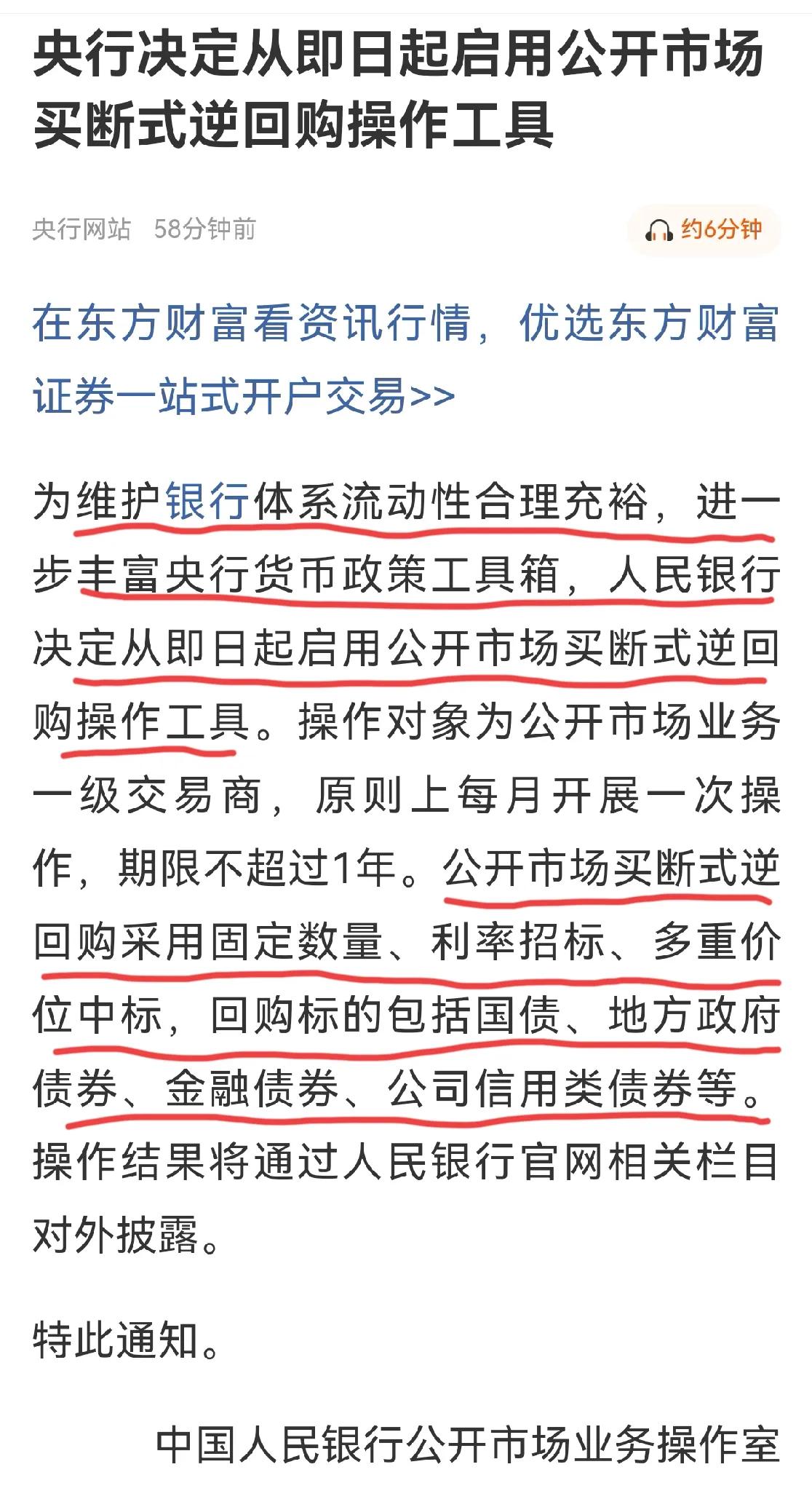 央行决定从即日起启用公开市场买断式逆回购操作工具

央行网站 58分钟前

约6分钟

在东方财富看资讯行情，优选东方财富证券一站式开户交易>>

为维护银行体系流动性合理充裕，进一步丰富央行货币政策工具箱，人民银行决定从即日起启用公开市场买断式逆回购操作工具。操作对象为公开市场业务一级交易商，原则上每月开展一次操作，期限不超过1年。公开市场买断式逆回购采用固定数量、利率招标、多重价位中标，回购标的包括国债、地方政府债券、金融债券、公司信用类债券等。操作结果将通过人民银行官网相关栏目对外披露。

特此通知。

中国人民银行公开市场业务操作室